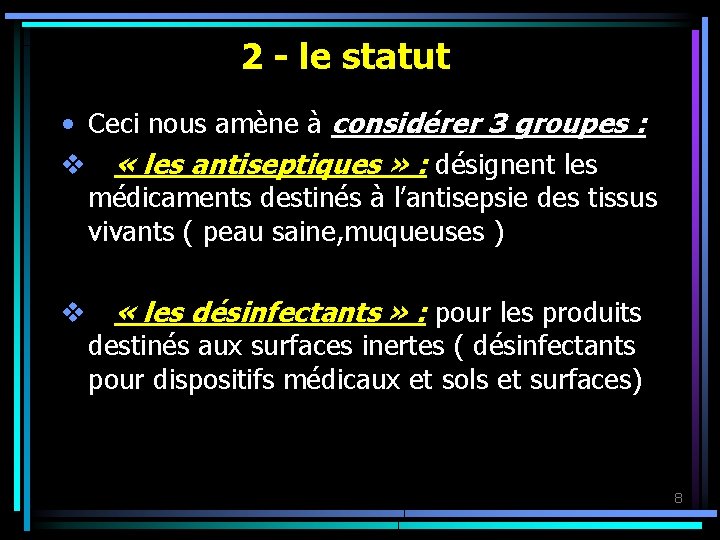 2 - le statut

• Ceci nous amène à considérer 3 groupes :

❖ « les antiseptiques » : désignent les médicaments destinés à l'antisepsie des tissus vivants ( peau saine,muqueuses )

❖ « les désinfectants » : pour les produits destinés aux surfaces inertes ( désinfectants pour dispositifs médicaux et sols et surfaces)

8